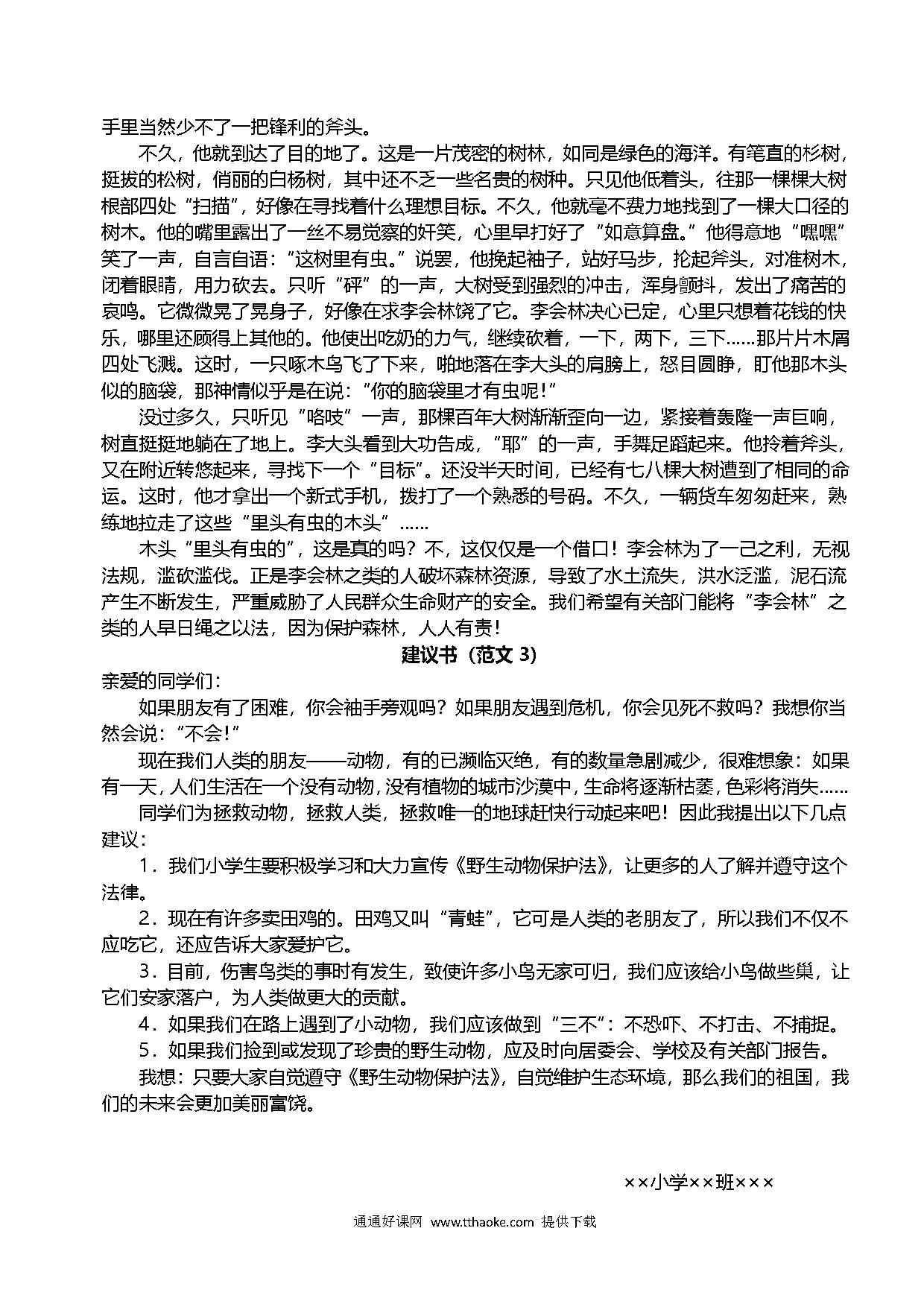 手里当然少不了一把锋利的斧头。

不久，他就到达了目的地了。这是一片茂密的树林，如同是绿色的海洋。有笔直的杉树，挺拔的松树，俏丽的白杨树，其中还不乏一些名贵的树种。只见他低着头，往那一棵棵大树根部四处“扫描”，好像在寻找着什么理想目标。不久，他就毫不费力地找到了一棵大口径的树木。他的嘴里露出了一丝不易觉察的奸笑，心里早打好了“如意算盘。”他得意地“嘿嘿”笑了一声，自言自语：“这树里有虫。”说罢，他挽起袖子，站好马步，抡起斧头，对准树木，闭着眼睛，用力砍去。只听“砰”的一声，大树受到强烈的冲击，浑身颤抖，发出了痛苦的哀鸣。它微微晃了晃身子，好像在求李会林饶了它。李会林决心已定，心里只想着花钱的快乐，哪里还顾得上其他的。他使出吃奶的力气，继续砍着，一下，两下，三下……那片片木屑四处飞溅。这时，一只啄木鸟飞了下来，啪地落在李大头的肩膀上，怒目圆睁，盯他那木头似的脑袋，那神情似乎是在说：“你的脑袋里才有虫呢！”

没过多久，只听见“咯吱”一声，那棵百年大树渐渐歪向一边，紧接着轰隆一声巨响，树直挺挺地躺在了地上。李大头看到大功告成，“耶”的一声，手舞足蹈起来。他拎着斧头，又在附近转悠起来，寻找下一个“目标”。还没半天时间，已经有七八棵大树遭到了相同的命运。这时，他才拿出一个新式手机，拨打了一个熟悉的号码。不久，一辆货车匆匆赶来，熟练地拉走了这些“里头有虫的木头”……

木头“里头有虫的”，这是真的吗？不，这仅仅是一个借口！李会林为了一己之利，无视法规，滥砍滥伐。正是李会林之类的人破坏森林资源，导致了水土流失，洪水泛滥，泥石流产生不断发生，严重威胁了人民群众生命财产的安全。我们希望有关部门能将“李会林”之类的人早日绳之以法，因为保护森林，人人有责！

建议书（范文 3）

亲爱的同学们：

如果朋友有了困难，你会袖手旁观吗？如果朋友遇到危机，你会见死不救吗？我想你当然会说：“不会！”

现在我们人类的朋友——动物，有的已濒临灭绝，有的数量急剧减少，很难想象：如果有一天，人们生活在一个没有动物，没有植物的城市沙漠中，生命将逐渐枯萎，色彩将消失……

同学们为拯救动物，拯救人类，拯救唯一的地球赶快行动起来吧！因此我提出以下几点建议：

1．我们小学生要积极学习和大力宣传《野生动物保护法》，让更多的人了解并遵守这个法律。

2．现在有许多卖田鸡的。田鸡又叫“青蛙”，它可是人类的老朋友了，所以我们不仅不应吃它，还应告诉大家爱护它。

3．目前，伤害鸟类的事时有发生，致使许多小鸟无家可归，我们应该给小鸟做些巢，让它们安家落户，为人类做更大的贡献。

4．如果我们在路上遇到了小动物，我们应该做到“三不”：不恐吓、不打击、不捕捉。

5．如果我们捡到或发现了珍贵的野生动物，应及时向居委会、学校及有关部门报告。

我想：只要大家自觉遵守《野生动物保护法》，自觉维护生态环境，那么我们的祖国，我们的未来会更加美丽富饶。

××小学××班×××

通通好课网 www.tthaoke.com 提供下载